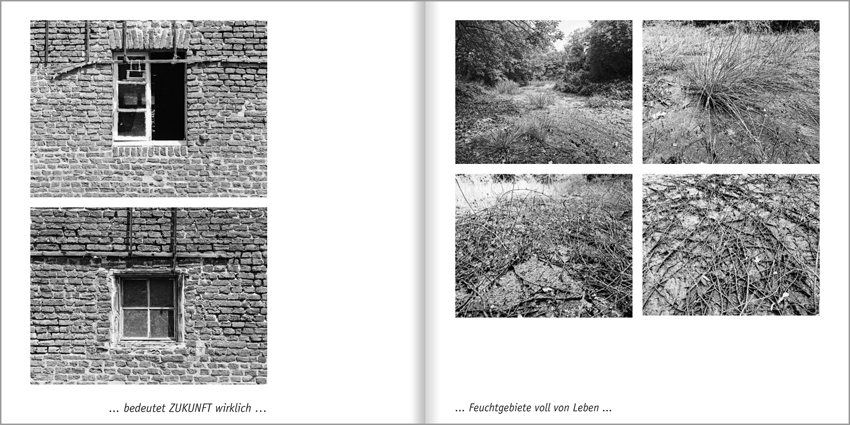 … bedeutet ZUKUNFT wirklich …

… Feuchtgebiete voll von Leben …